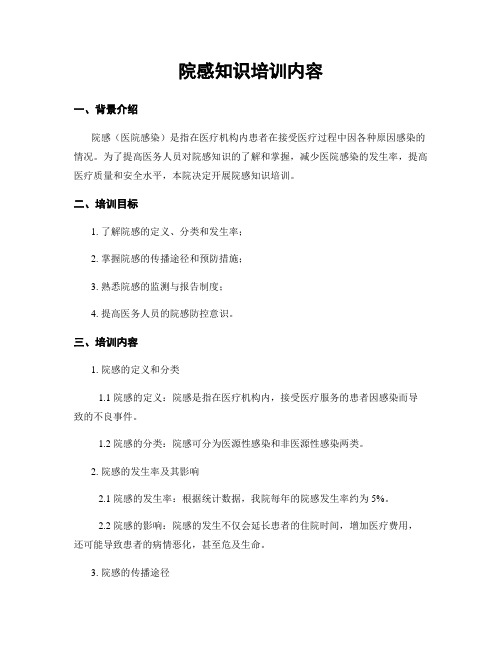 院感知识培训内容

一、背景介绍

院感（医院感染）是指在医疗机构内患者在接受医疗过程中因各种原因感染的情况。为了提高医务人员对院感知识的了解和掌握，减少医院感染的发生率，提高医疗质量和安全水平，本院决定开展院感知识培训。

二、培训目标

1. 了解院感的定义、分类和发生率；

2. 掌握院感的传播途径和预防措施；

3. 熟悉院感的监测与报告制度；

4. 提高医务人员的院感防控意识。

三、培训内容

1. 院感的定义和分类

1.1 院感的定义：院感是指在医疗机构内，接受医疗服务的患者因感染而导致的不良事件。

1.2 院感的分类：院感可分为医源性感染和非医源性感染两类。

2. 院感的发生率及其影响

2.1 院感的发生率：根据统计数据，我院每年的院感发生率约为 5%。

2.2 院感的影响：院感的发生不仅会延长患者的住院时间，增加医疗费用，还可能导致患者的病情恶化，甚至危及生命。

3. 院感的传播途径